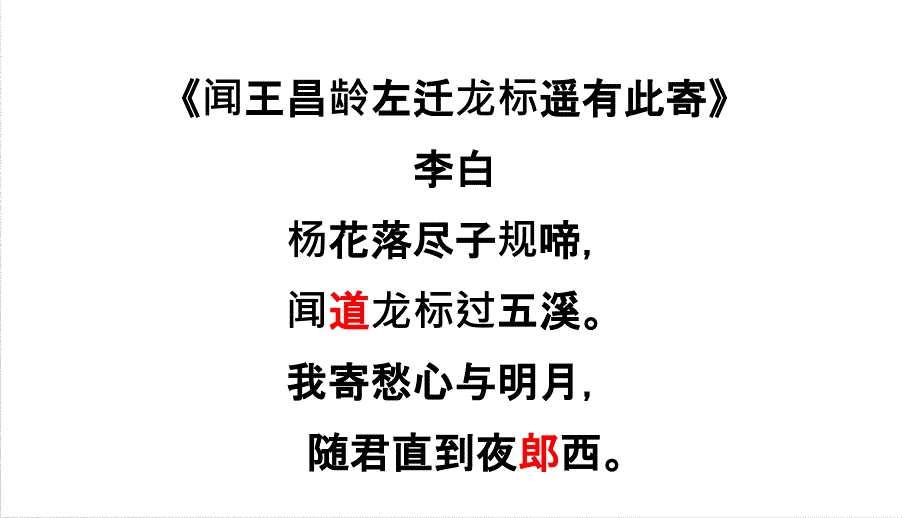 《闻王昌龄左迁龙标遥有此寄》

李白

杨花落尽子规啼，

闻道龙标过五溪。

我寄愁心与明月，

随君直到夜郎西。